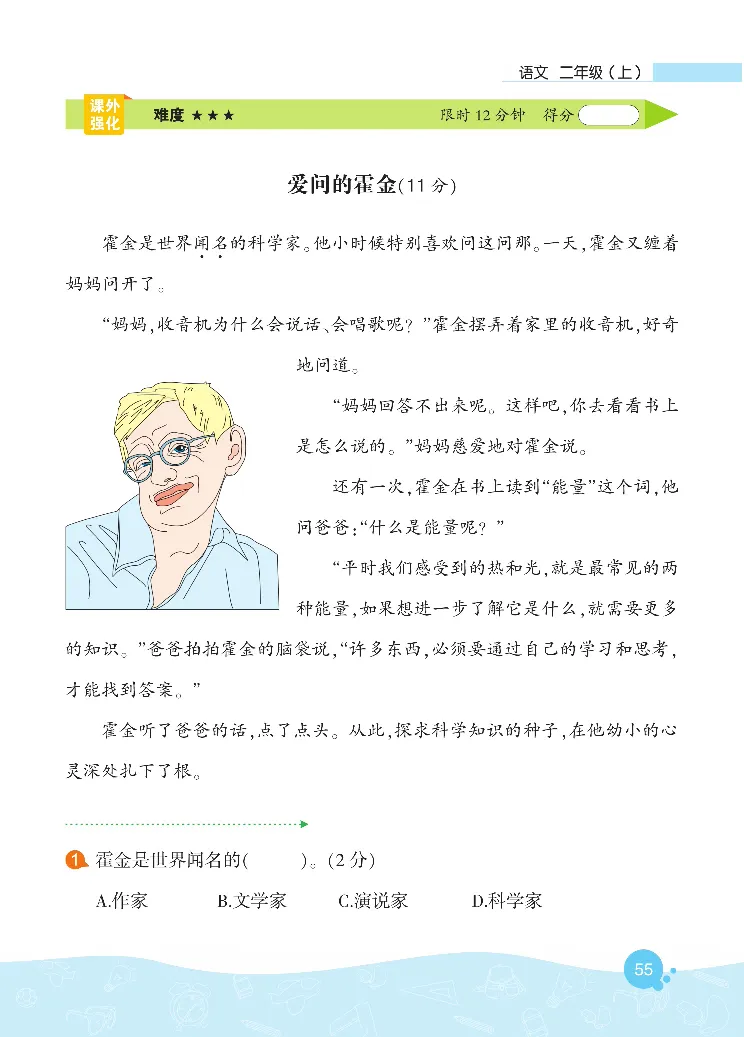 语文 二年级（上）

课外强化 难度 ★★★ 限时 12 分钟 得分

爱问的霍金(11 分)

霍金是世界闻名的科学家。他小时候特别喜欢问这问那。一天，霍金又缠着妈妈问开了。

“妈妈，收音机为什么会说话、会唱歌呢？”霍金摆弄着家里的收音机，好奇地问道。

“妈妈回答不出来呢。这样吧，你去看看书上是怎么说的。”妈妈慈爱地对霍金说。

还有一次，霍金在书上读到“能量”这个词，他问爸爸：“什么是能量呢？”

“平时我们感受到的热和光，就是最常见的两种能量，如果想进一步了解它是什么，就需要更多的知识。”爸爸拍拍霍金的脑袋说，“许多东西，必须要通过自己的学习和思考，才能找到答案。”

霍金听了爸爸的话，点了点头。从此，探求科学知识的种子，在他幼小的心灵深处扎下了根。

1 霍金是世界闻名的(　　)。(2 分)

A.作家　B.文学家　C.演说家　D.科学家

55